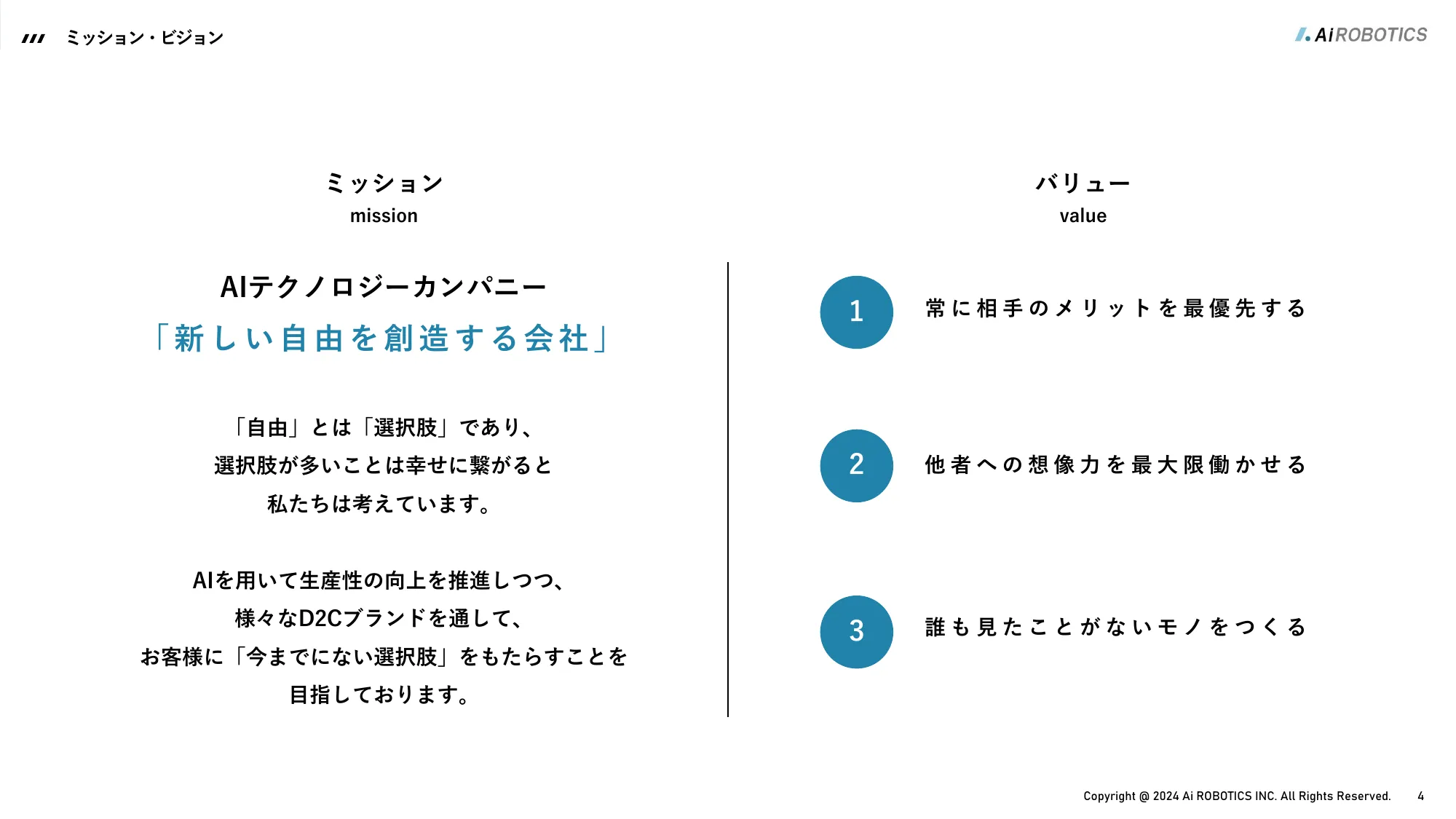 ミッション・ビジョン

Ai ROBOTICS

ミッション
mission

AIテクノロジーカンパニー
「新しい自由を創造する会社」

「自由」とは「選択肢」であり、
選択肢が多いことは幸せに繋がると
私たちは考えています。

AIを用いて生産性の向上を推進しつつ、
様々なD2Cブランドを通して、
お客様に「今までにない選択肢」をもたらすことを
目指しております。

バリュー
value

1 常に相手のメリットを最優先する

2 他者への想像力を最大限働かせる

3 誰も見たことがないモノをつくる

Copyright @ 2024 Ai ROBOTICS INC. All Rights Reserved. 4